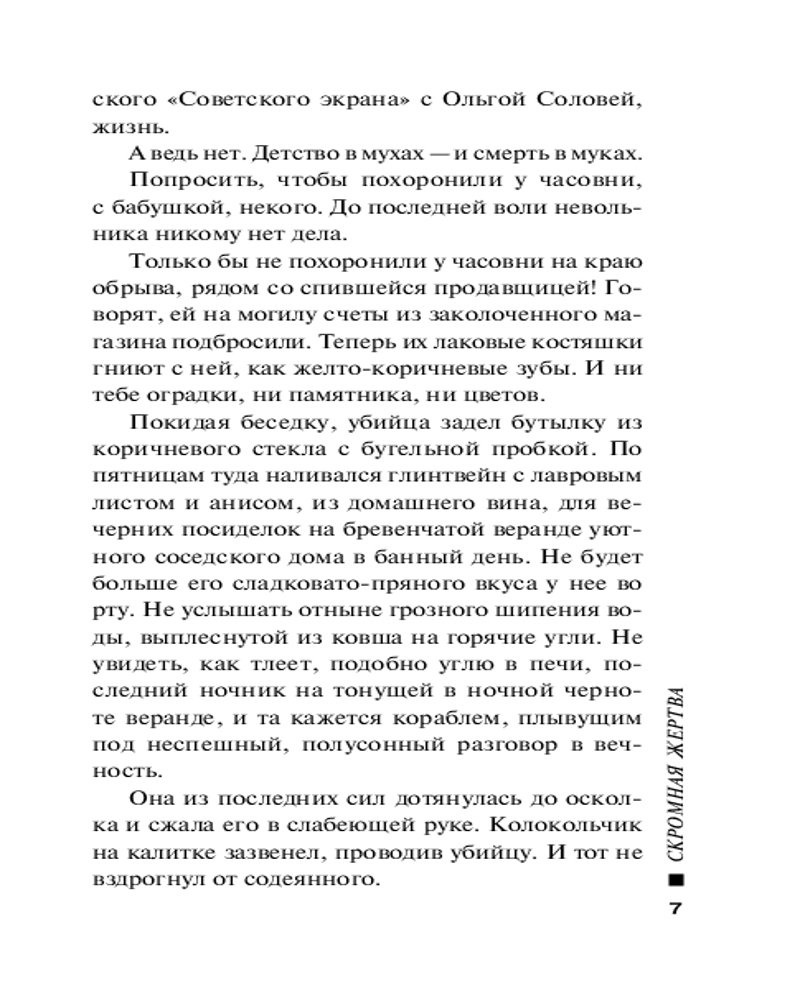 ского «Советского экрана» с Ольгой Соловей, жизнь.

А ведь нет. Детство в мухах — и смерть в муках.

Попросить, чтобы похоронили у часовни, с бабушкой, некого. До последней воли невольника никому нет дела.

Только бы не похоронили у часовни на краю обрыва, рядом со спившейся продавщицей! Говорят, ей на могилу счеты из заколоченного магазина подбросили. Теперь их лаковые костяшки гниют с ней, как желто-коричневые зубы. И ни тебе оградки, ни памятника, ни цветов.

Покидая беседку, убийца задел бутылку из коричневого стекла с бугельной пробкой. По пятницам туда наливался глинтвейн с лавровым листом и анисом, из домашнего вина, для вечерних посиделок на бревенчатой веранде уютного соседского дома в банный день. Не будет больше его сладковато-пряного вкуса у нее во рту. Не услышать отныне грозного шипения воды, выплеснутой из ковша на горячие угли. Не увидеть, как тлеет, подобно углю в печи, последний ночник на тонущей в ночной черноте веранде, и та кажется кораблем, плывущим под неспешный, полусонный разговор в вечность.

Она из последних сил дотянулась до осколка и сжала его в слабеющей руке. Колокольчик на калитке зазвенел, проводив убийцу. И тот не вздрогнул от содеянного.

■ СКРОМНАЯ ЖЕРТВА

7